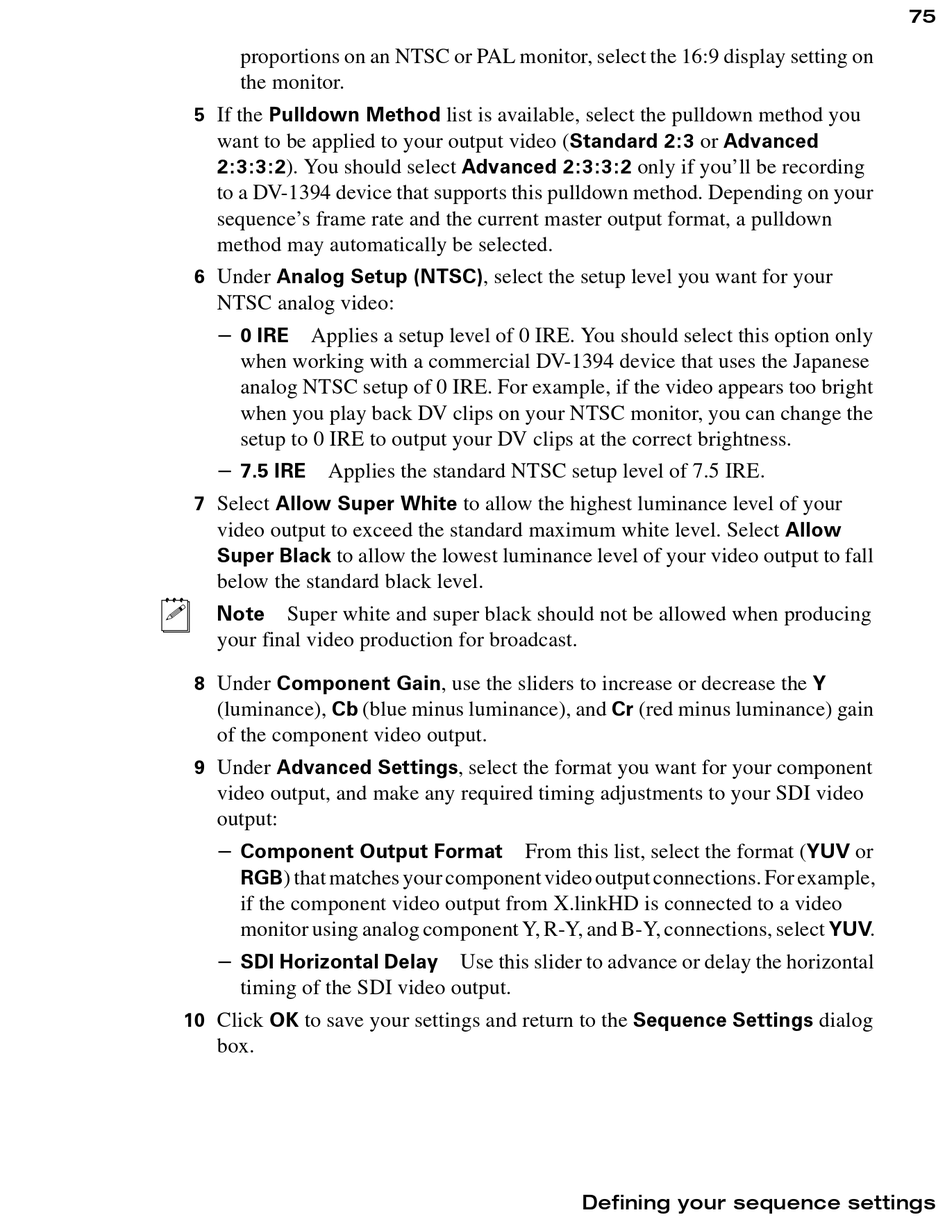 75

proportions on an NTSC or PAL monitor, select the 16:9 display setting on the monitor.

5 If the Pulldown Method list is available, select the pulldown method you want to be applied to your output video (Standard 2:3 or Advanced 2:3:3:2). You should select Advanced 2:3:3:2 only if you'll be recording to a DV-1394 device that supports this pulldown method. Depending on your sequence's frame rate and the current master output format, a pulldown method may automatically be selected.

6 Under Analog Setup (NTSC), select the setup level you want for your NTSC analog video:

– 0 IRE Applies a setup level of 0 IRE. You should select this option only when working with a commercial DV-1394 device that uses the Japanese analog NTSC setup of 0 IRE. For example, if the video appears too bright when you play back DV clips on your NTSC monitor, you can change the setup to 0 IRE to output your DV clips at the correct brightness.

– 7.5 IRE Applies the standard NTSC setup level of 7.5 IRE.

7 Select Allow Super White to allow the highest luminance level of your video output to exceed the standard maximum white level. Select Allow Super Black to allow the lowest luminance level of your video output to fall below the standard black level.

Note Super white and super black should not be allowed when producing your final video production for broadcast.

8 Under Component Gain, use the sliders to increase or decrease the Y (luminance), Cb (blue minus luminance), and Cr (red minus luminance) gain of the component video output.

9 Under Advanced Settings, select the format you want for your component video output, and make any required timing adjustments to your SDI video output:

– Component Output Format From this list, select the format (YUV or RGB) that matches your component video output connections. For example, if the component video output from X.linkHD is connected to a video monitor using analog component Y, R-Y, and B-Y, connections, select YUV.

– SDI Horizontal Delay Use this slider to advance or delay the horizontal timing of the SDI video output.

10 Click OK to save your settings and return to the Sequence Settings dialog box.

Defining your sequence settings